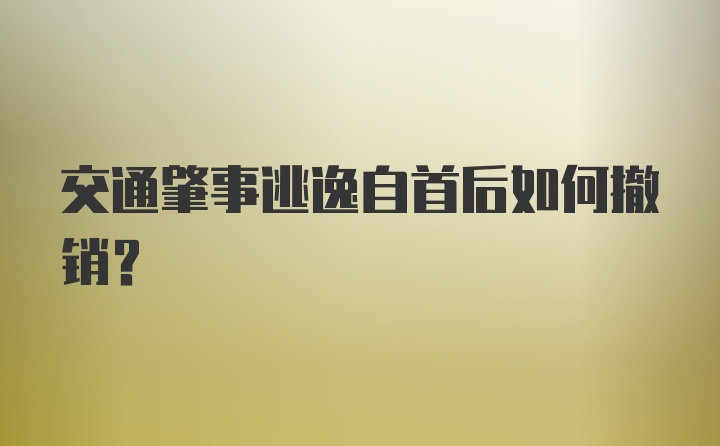 交通肇事逃逸自首后如何撤销？